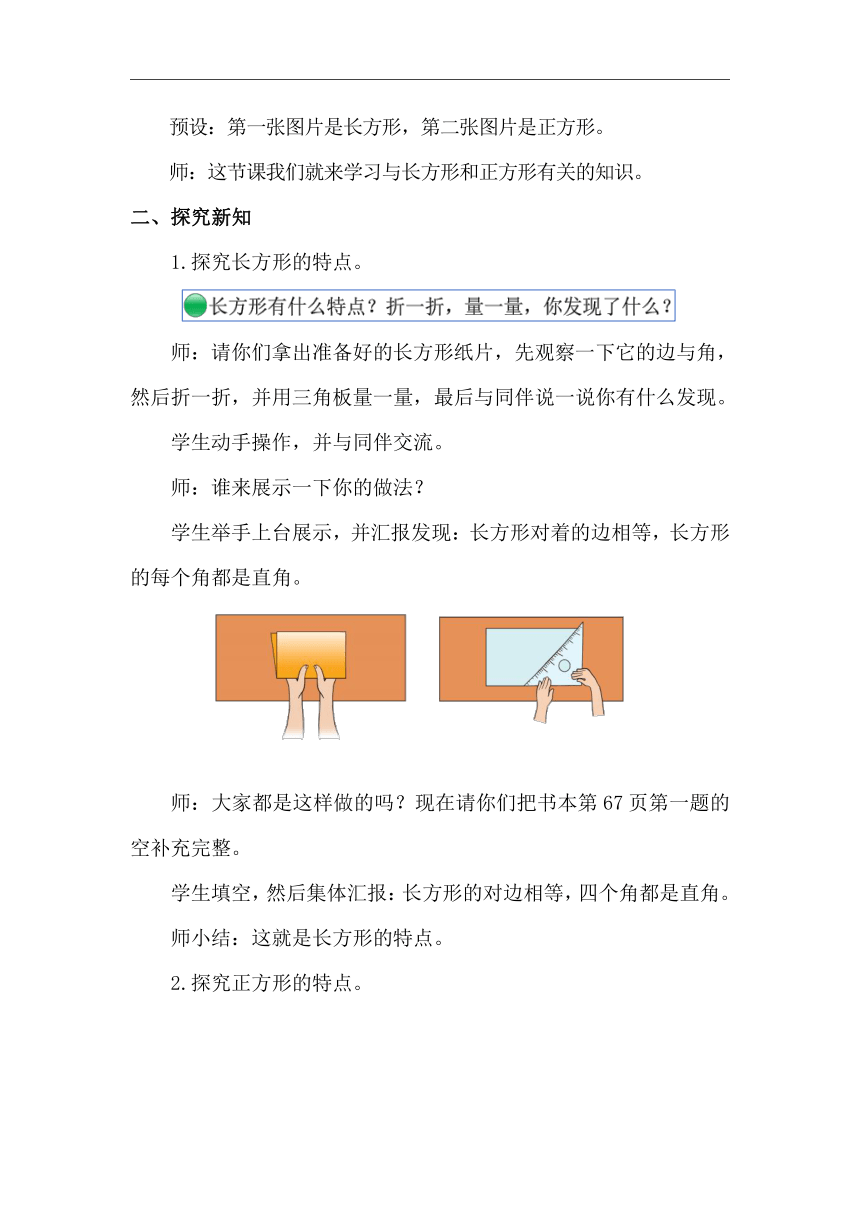 预设：第一张图片是长方形，第二张图片是正方形。

师：这节课我们就来学习与长方形和正方形有关的知识。

二、探究新知

1.探究长方形的特点。

长方形有什么特点？折一折，量一量，你发现了什么？

师：请你们拿出准备好的长方形纸片，先观察一下它的边与角，然后折一折，并用三角板量一量，最后与同伴说一说你有什么发现。

学生动手操作，并与同伴交流。

师：谁来展示一下你的做法？

学生举手上台展示，并汇报发现：长方形对着的边相等，长方形的每个角都是直角。

师：大家都是这样做的吗？现在请你们把书本第67页第一题的空补充完整。

学生填空，然后集体汇报：长方形的对边相等，四个角都是直角。

师小结：这就是长方形的特点。

2.探究正方形的特点。